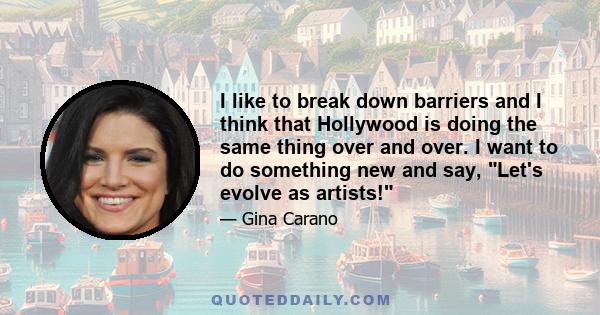 I like to break down barriers and I think that Hollywood is doing the same thing over and over. I want to do something new and say, "Let's evolve as artists!"

— Gina Carano

QUOTEDDAILY.COM